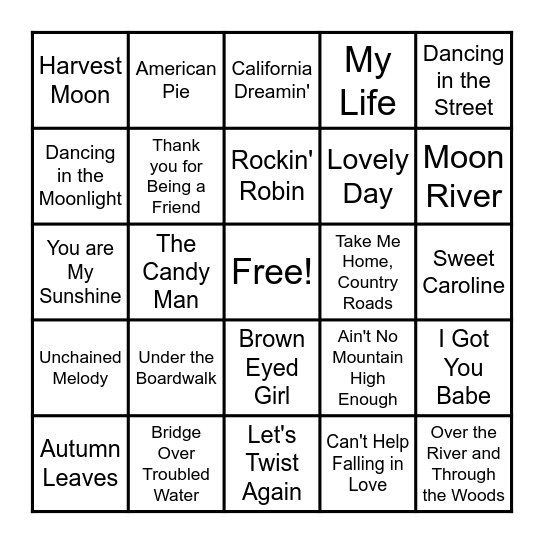 | | | | | |
|---|---|---|---|---|
| Harvest Moon | American Pie | California Dreamin' | My Life | Dancing in the Street |
| Dancing in the Moonlight | Thank you for Being a Friend | Rockin' Robin | Lovely Day | Moon River |
| You are My Sunshine | The Candy Man | Free! | Take Me Home, Country Roads | Sweet Caroline |
| Unchained Melody | Under the Boardwalk | Brown Eyed Girl | Ain't No Mountain High Enough | I Got You Babe |
| Autumn Leaves | Bridge Over Troubled Water | Let's Twist Again | Can't Help Falling in Love | Over the River and Through the Woods |